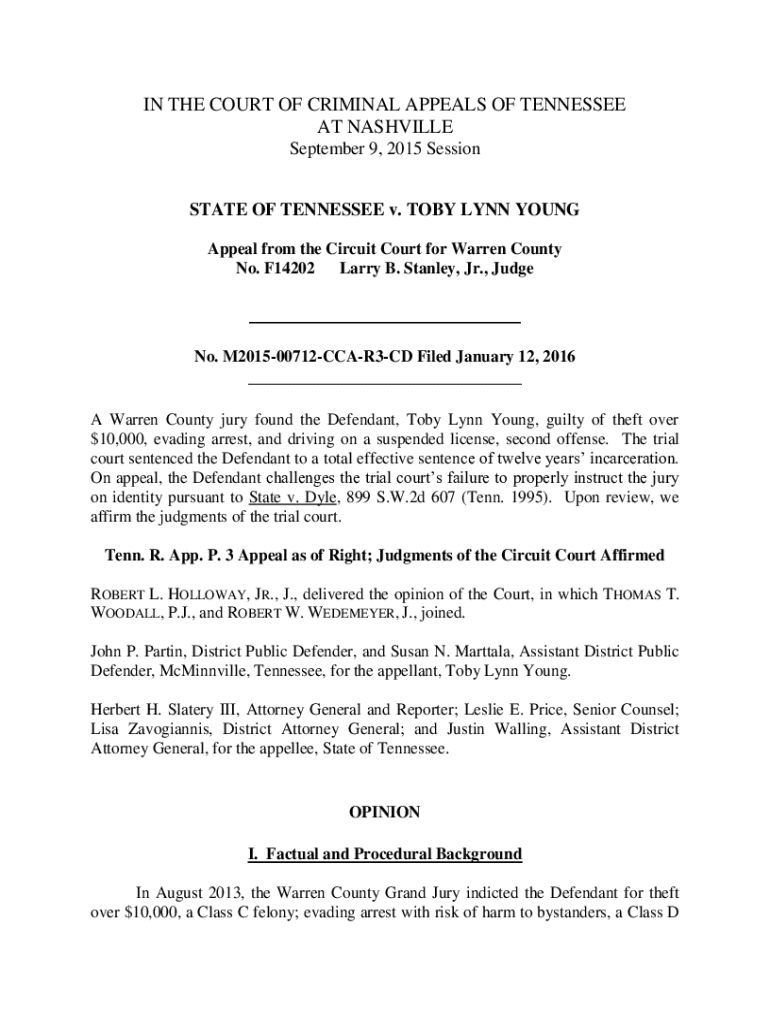 IN THE COURT OF CRIMINAL APPEALS OF TENNESSEE
AT NASHVILLE
September 9, 2015 Session

STATE OF TENNESSEE v. TOBY LYNN YOUNG

Appeal from the Circuit Court for Warren County
No. F14202 Larry B. Stanley, Jr., Judge

No. M2015-00712-CCA-R3-CD Filed January 12, 2016

A Warren County jury found the Defendant, Toby Lynn Young, guilty of theft over $10,000, evading arrest, and driving on a suspended license, second offense. The trial court sentenced the Defendant to a total effective sentence of twelve years' incarceration. On appeal, the Defendant challenges the trial court's failure to properly instruct the jury on identity pursuant to State v. Dyle, 899 S.W.2d 607 (Tenn. 1995). Upon review, we affirm the judgments of the trial court.

Tenn. R. App. P. 3 Appeal as of Right; Judgments of the Circuit Court Affirmed

ROBERT L. HOLLOWAY, JR., J., delivered the opinion of the Court, in which THOMAS T. WOODALL, P.J., and ROBERT W. WEDEMEYER, J., joined.

John P. Partin, District Public Defender, and Susan N. Marttala, Assistant District Public Defender, McMinnville, Tennessee, for the appellant, Toby Lynn Young.

Herbert H. Slatery III, Attorney General and Reporter; Leslie E. Price, Senior Counsel; Lisa Zavogiannis, District Attorney General; and Justin Walling, Assistant District Attorney General, for the appellee, State of Tennessee.

OPINION

I. Factual and Procedural Background

In August 2013, the Warren County Grand Jury indicted the Defendant for theft over $10,000, a Class C felony; evading arrest with risk of harm to bystanders, a Class D